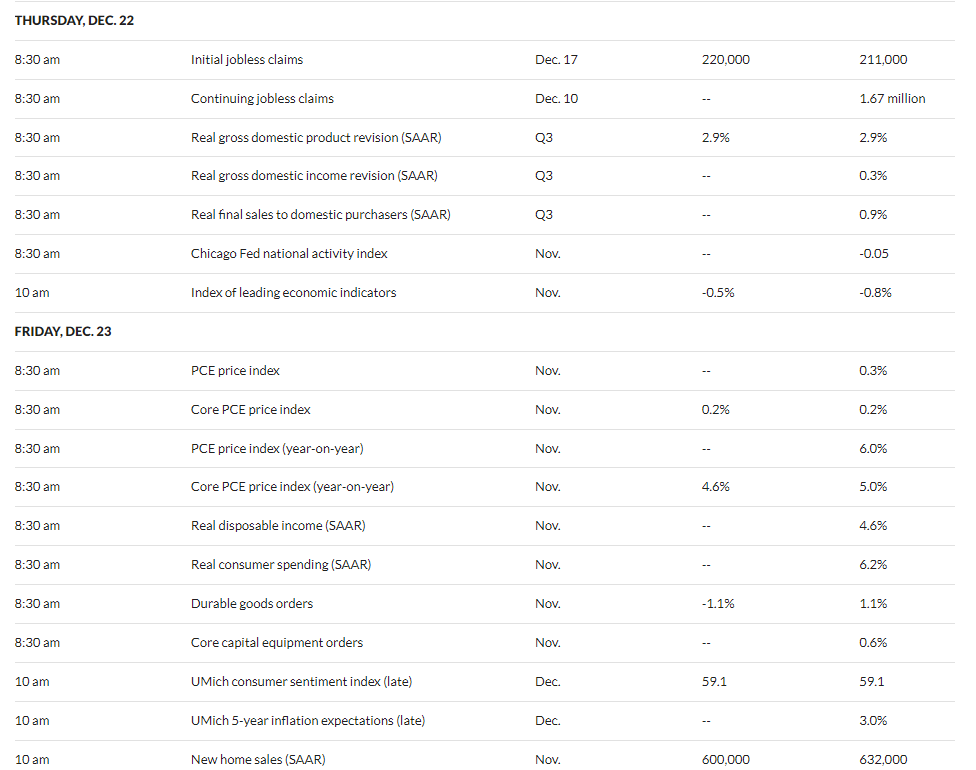 | THURSDAY, DEC. 22 | | | | |
|---|---|---|---|---|
| 8:30 am | Initial jobless claims | Dec. 17 | 220,000 | 211,000 |
| 8:30 am | Continuing jobless claims | Dec. 10 | -- | 1.67 million |
| 8:30 am | Real gross domestic product revision (SAAR) | Q3 | 2.9% | 2.9% |
| 8:30 am | Real gross domestic income revision (SAAR) | Q3 | -- | 0.3% |
| 8:30 am | Real final sales to domestic purchasers (SAAR) | Q3 | -- | 0.9% |
| 8:30 am | Chicago Fed national activity index | Nov. | -- | -0.05 |
| 10 am | Index of leading economic indicators | Nov. | -0.5% | -0.8% |
| FRIDAY, DEC. 23 | | | | |
| 8:30 am | PCE price index | Nov. | -- | 0.3% |
| 8:30 am | Core PCE price index | Nov. | 0.2% | 0.2% |
| 8:30 am | PCE price index (year-on-year) | Nov. | -- | 6.0% |
| 8:30 am | Core PCE price index (year-on-year) | Nov. | 4.6% | 5.0% |
| 8:30 am | Real disposable income (SAAR) | Nov. | -- | 4.6% |
| 8:30 am | Real consumer spending (SAAR) | Nov. | -- | 6.2% |
| 8:30 am | Durable goods orders | Nov. | -1.1% | 1.1% |
| 8:30 am | Core capital equipment orders | Nov. | -- | 0.6% |
| 10 am | UMich consumer sentiment index (late) | Dec. | 59.1 | 59.1 |
| 10 am | UMich 5-year inflation expectations (late) | Dec. | -- | 3.0% |
| 10 am | New home sales (SAAR) | Nov. | 600,000 | 632,000 |